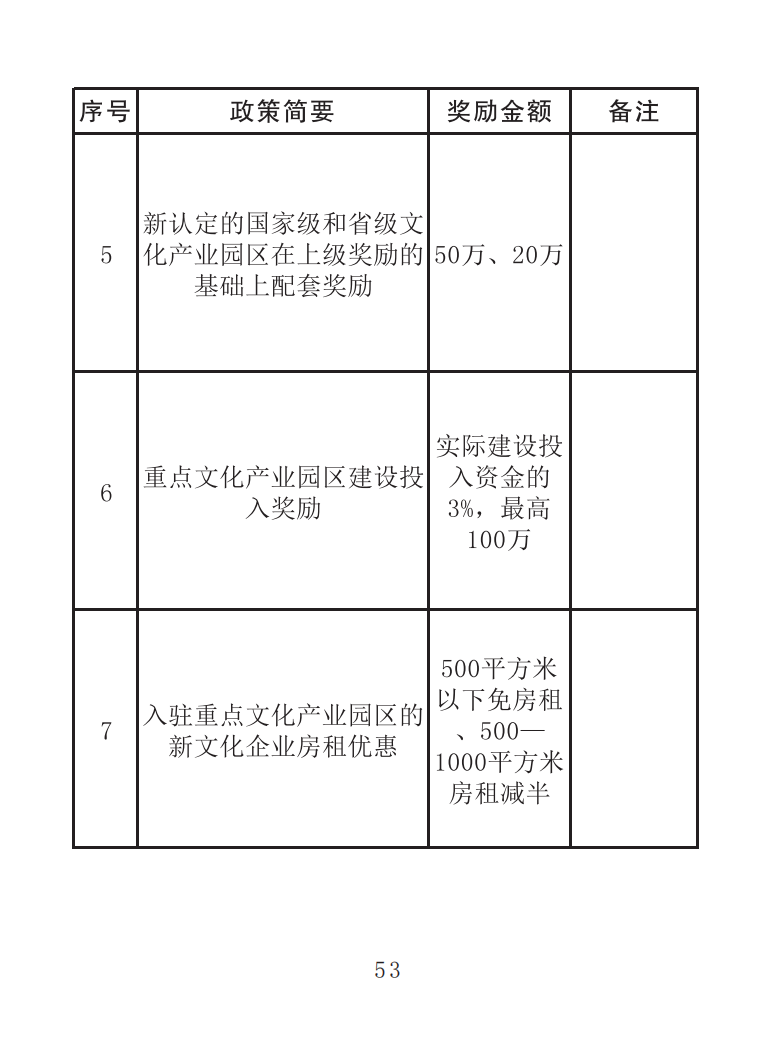 | 序号 | 政策简要 | 奖励金额 | 备注 |
|---|---|---|---|
| 5 | 新认定的国家级和省级文化产业园区在上级奖励的基础上配套奖励 | 50万、20万 | |
| 6 | 重点文化产业园区建设投入奖励 | 实际建设投入资金的3%，最高100万 | |
| 7 | 入驻重点文化产业园区的新文化企业房租优惠 | 500平方米以下免房租、500—1000平方米房租减半 | |

53